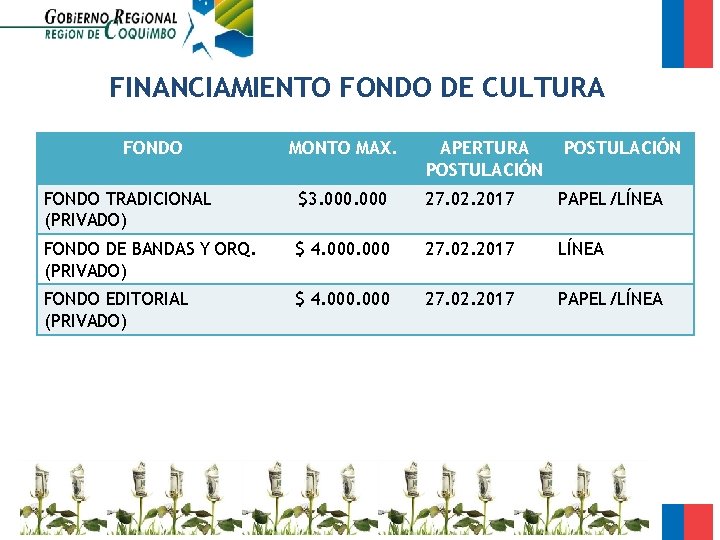 GOBIERNO REGIONAL
REGION DE COQUIMBO

FINANCIAMIENTO FONDO DE CULTURA

| FONDO | MONTO MAX. | APERTURA POSTULACIÓN | POSTULACIÓN |
|---|---|---|---|
| FONDO TRADICIONAL (PRIVADO) | $3.000.000 | 27.02.2017 | PAPEL /LÍNEA |
| FONDO DE BANDAS Y ORQ. (PRIVADO) | $ 4.000.000 | 27.02.2017 | LÍNEA |
| FONDO EDITORIAL (PRIVADO) | $ 4.000.000 | 27.02.2017 | PAPEL /LÍNEA |